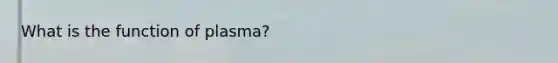 What is the function of plasma?